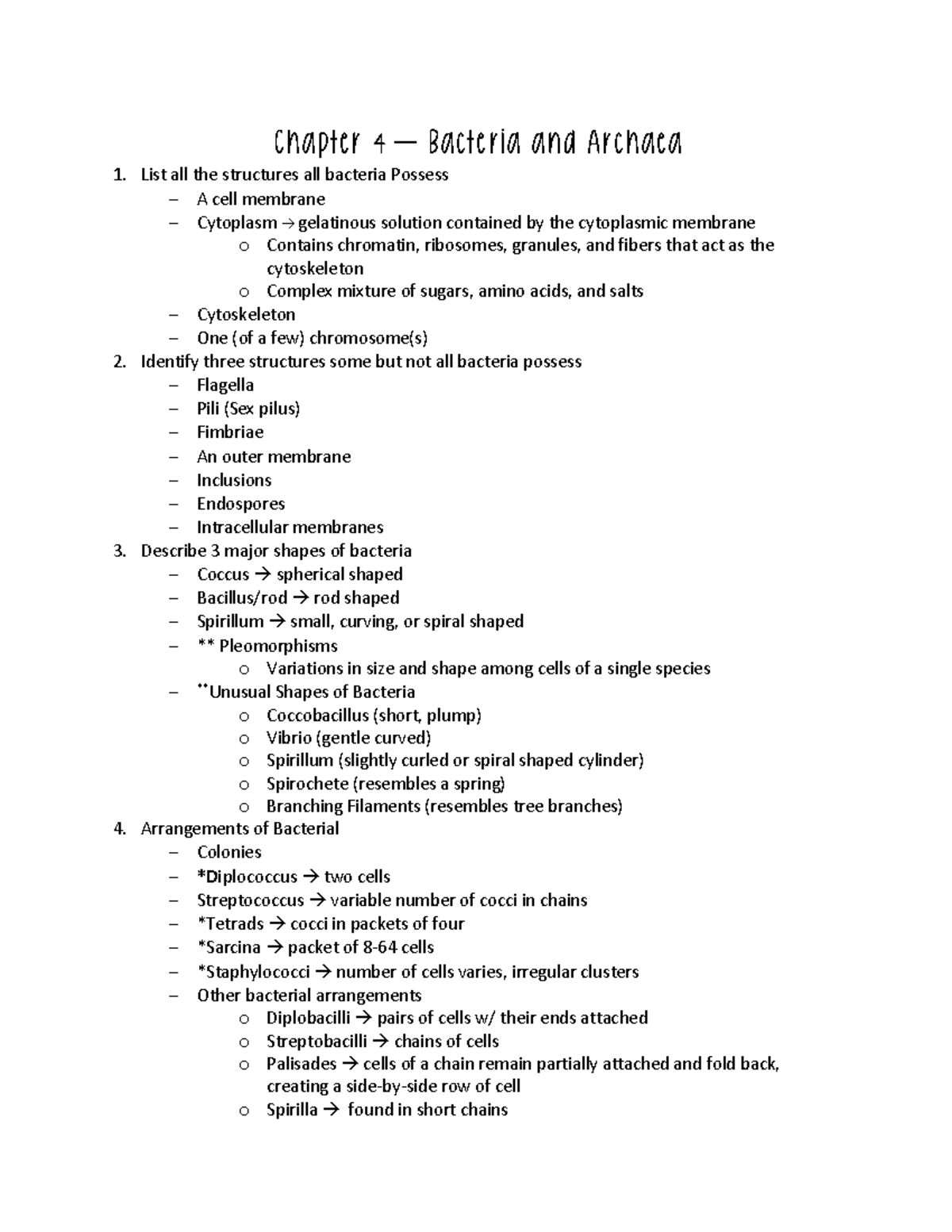 Chapter 4 — Bacteria and Archaea

1. List all the structures all bacteria Possess
   – A cell membrane
   – Cytoplasm → gelatinous solution contained by the cytoplasmic membrane
      o Contains chromatin, ribosomes, granules, and fibers that act as the cytoskeleton
      o Complex mixture of sugars, amino acids, and salts
   – Cytoskeleton
   – One (of a few) chromosome(s)
2. Identify three structures some but not all bacteria possess
   – Flagella
   – Pili (Sex pilus)
   – Fimbriae
   – An outer membrane
   – Inclusions
   – Endospores
   – Intracellular membranes
3. Describe 3 major shapes of bacteria
   – Coccus → spherical shaped
   – Bacillus/rod → rod shaped
   – Spirillum → small, curving, or spiral shaped
   – ** Pleomorphisms
      o Variations in size and shape among cells of a single species
   – **Unusual Shapes of Bacteria
      o Coccobacillus (short, plump)
      o Vibrio (gentle curved)
      o Spirillum (slightly curled or spiral shaped cylinder)
      o Spirochete (resembles a spring)
      o Branching Filaments (resembles tree branches)
4. Arrangements of Bacterial
   – Colonies
   – *Diplococcus → two cells
   – Streptococcus → variable number of cocci in chains
   – *Tetrads → cocci in packets of four
   – *Sarcina → packet of 8-64 cells
   – *Staphylococci → number of cells varies, irregular clusters
   – Other bacterial arrangements
      o Diplobacilli → pairs of cells w/ their ends attached
      o Streptobacilli → chains of cells
      o Palisades → cells of a chain remain partially attached and fold back, creating a side-by-side row of cell
      o Spirilla → found in short chains